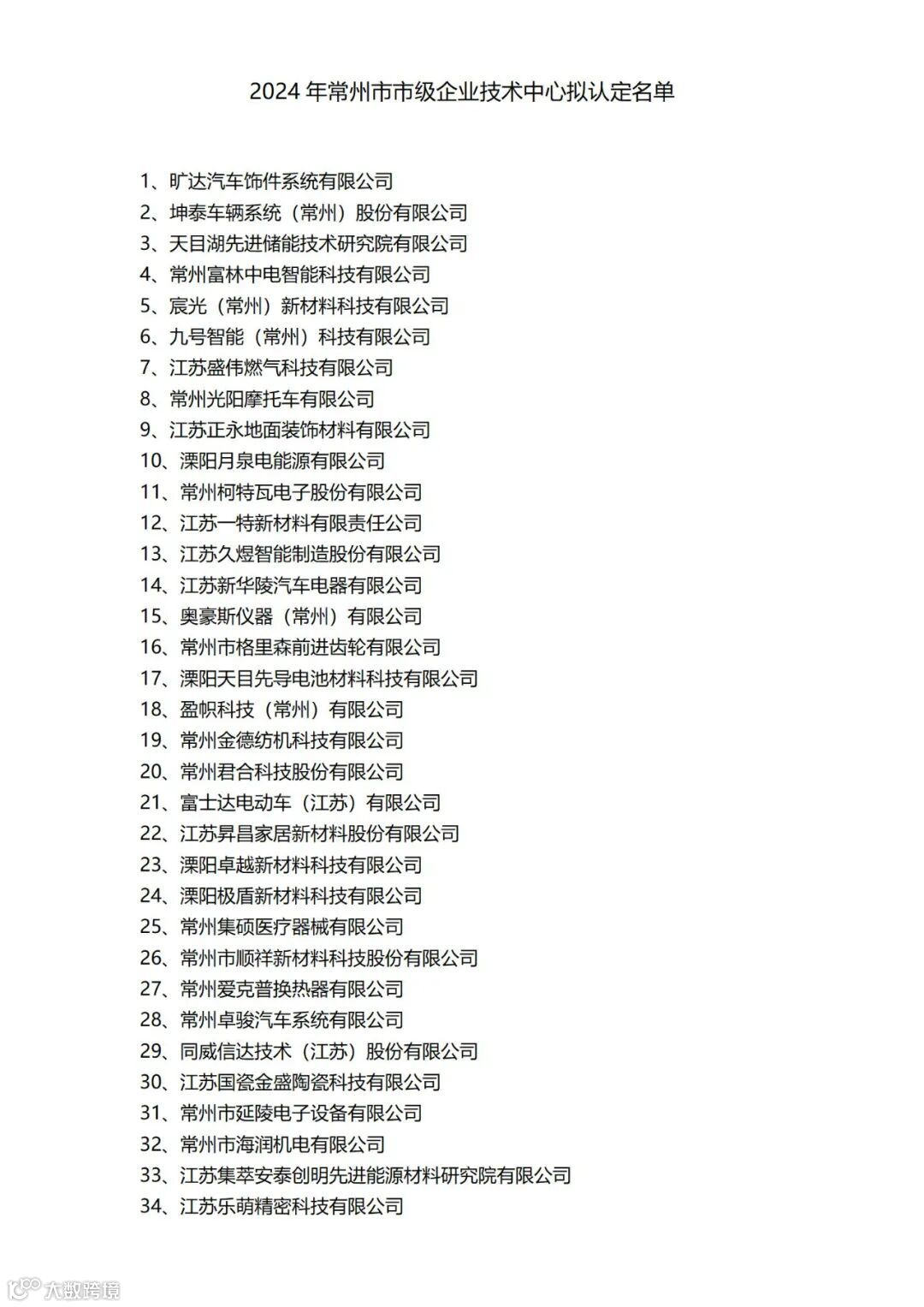 2024 年常州市市级企业技术中心拟认定名单

1、旷达汽车饰件系统有限公司
2、坤泰车辆系统（常州）股份有限公司
3、天目湖先进储能技术研究院有限公司
4、常州富林中电智能科技有限公司
5、宸光（常州）新材料科技有限公司
6、九号智能（常州）科技有限公司
7、江苏盛伟燃气科技有限公司
8、常州光阳摩托车有限公司
9、江苏正永地面装饰材料有限公司
10、溧阳月泉电能源有限公司
11、常州柯特瓦电子股份有限公司
12、江苏一特新材料有限责任公司
13、江苏久煜智能制造股份有限公司
14、江苏新华陵汽车电器有限公司
15、奥豪斯仪器（常州）有限公司
16、常州市格里森前进齿轮有限公司
17、溧阳天目先导电池材料科技有限公司
18、盈帜科技（常州）有限公司
19、常州金德纺机科技有限公司
20、常州君合科技股份有限公司
21、富士达电动车（江苏）有限公司
22、江苏昇昌家居新材料股份有限公司
23、溧阳卓越新材料科技有限公司
24、溧阳极盾新材料科技有限公司
25、常州集硕医疗器械有限公司
26、常州市顺祥新材料科技股份有限公司
27、常州爱克普换热器有限公司
28、常州卓骏汽车系统有限公司
29、同威信达技术（江苏）股份有限公司
30、江苏国瓷金盛陶瓷科技有限公司
31、常州市延陵电子设备有限公司
32、常州市海润机电有限公司
33、江苏集萃安泰创明先进能源材料研究院有限公司
34、江苏乐萌精密科技有限公司

大数跨境